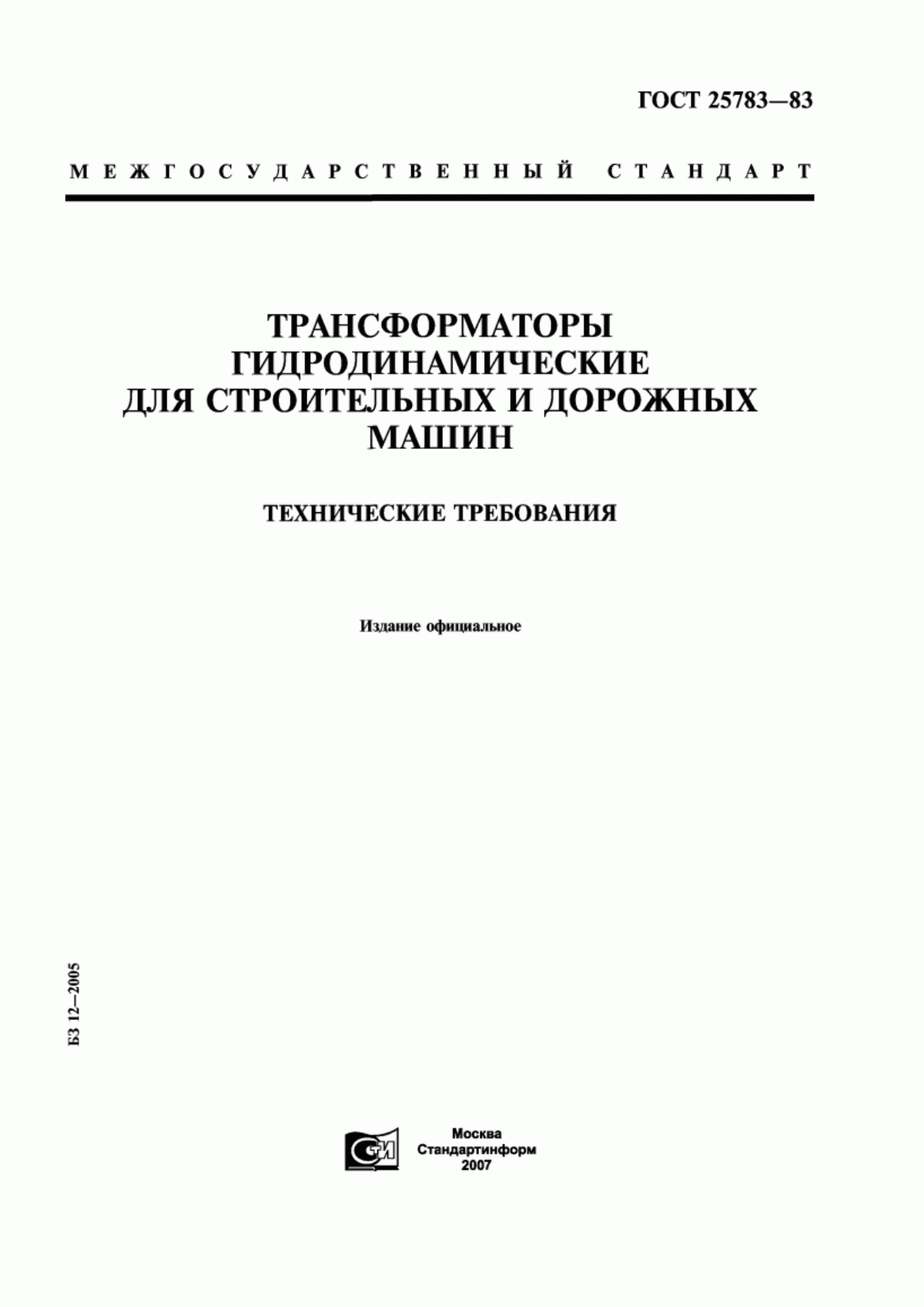 ГОСТ 25783—83

МЕЖГОСУДАРСТВЕННЫЙ СТАНДАРТ

ТРАНСФОРМАТОРЫ ГИДРОДИНАМИЧЕСКИЕ ДЛЯ СТРОИТЕЛЬНЫХ И ДОРОЖНЫХ МАШИН

ТЕХНИЧЕСКИЕ ТРЕБОВАНИЯ

Издание официальное

БЗ 12—2005

СТИ

Москва
Стандартинформ
2007